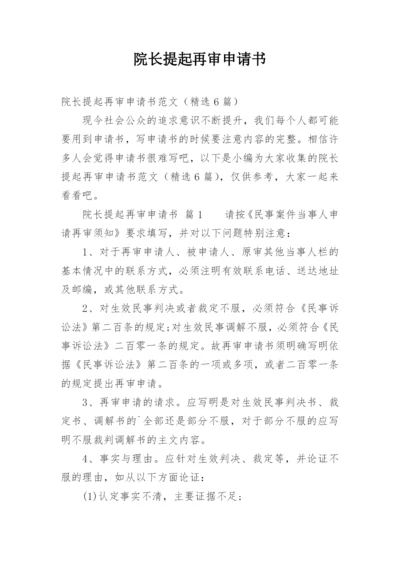 院长提起再审申请书

院长提起再审申请书范文（精选6篇）

现今社会公众的追求意识不断提升，我们每个人都可能要用到申请书，写申请书的时候要注意内容的完整。相信许多人会觉得申请书很难写吧，以下是小编为大家收集的院长提起再审申请书范文（精选6篇），仅供参考，大家一起来看看吧。

院长提起再审申请书 篇1　　请按《民事案件当事人申请再审须知》要求填写，并对以下问题特别注意：

1、对于再审申请人、被申请人、原审其他当事人栏的基本情况中的联系方式，必须注明有效联系电话、送达地址及邮编，或其他联系方式。

2、对生效民事判决或者裁定不服，必须符合《民事诉讼法》第二百条的规定;对生效民事调解不服，必须符合《民事诉讼法》二百零一条的规定。故再审申请书须明确写明依据《民事诉讼法》第二百条的一项或多项，或者二百零一条的规定提出再审申请。

3、再审申请的请求。应写明是对生效民事判决书、裁定书、调解书的`全部还是部分不服，对于部分不服的应写明不服裁判调解书的主文内容。

4、事实与理由。应针对生效判决、裁定等，并论证不服的理由，如从以下方面论证：

(1)认定事实不清，主要证据不足；